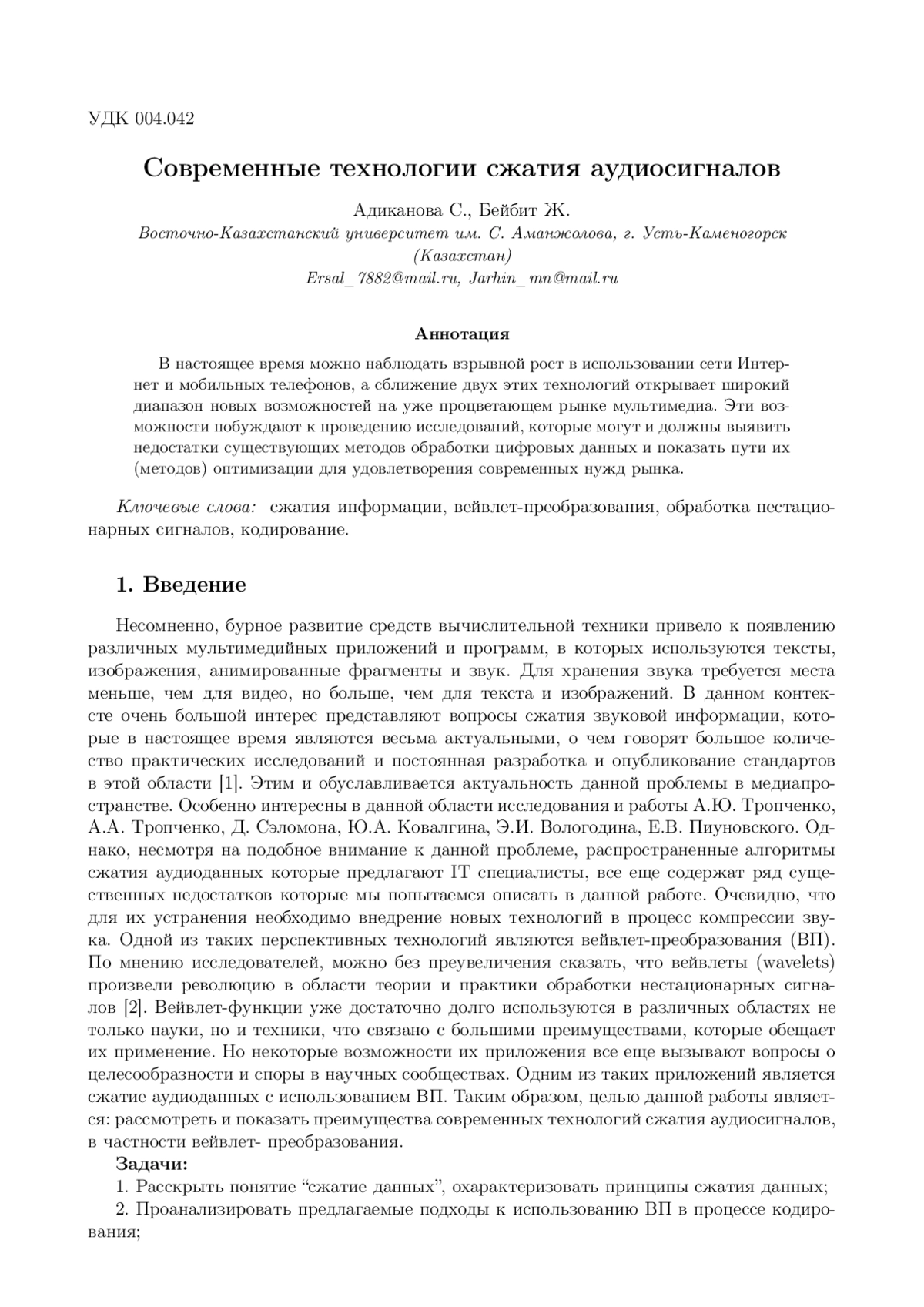 УДК 004.042

Современные технологии сжатия аудиосигналов

Адиканова С., Бейбит Ж.
Восточно-Казахстанский университет им. С. Аманжолова, г. Усть-Каменогорск (Казахстан)
Ersal_7882@mail.ru, Jarhin_mn@mail.ru

Аннотация

В настоящее время можно наблюдать взрывной рост в использовании сети Интернет и мобильных телефонов, а сближение двух этих технологий открывает широкий диапазон новых возможностей на уже процветающем рынке мультимедиа. Эти возможности побуждают к проведению исследований, которые могут и должны выявить недостатки существующих методов обработки цифровых данных и показать пути их (методов) оптимизации для удовлетворения современных нужд рынка.

Ключевые слова: сжатия информации, вейвлет-преобразования, обработка нестационарных сигналов, кодирование.

1. Введение

Несомненно, бурное развитие средств вычислительной техники привело к появлению различных мультимедийных приложений и программ, в которых используются тексты, изображения, анимированные фрагменты и звук. Для хранения звука требуется места меньше, чем для видео, но больше, чем для текста и изображений. В данном контексте очень большой интерес представляют вопросы сжатия звуковой информации, которые в настоящее время являются весьма актуальными, о чем говорят большое количество практических исследований и постоянная разработка и опубликование стандартов в этой области [1]. Этим и обуславливается актуальность данной проблемы в медиапространстве. Особенно интересны в данной области исследования и работы А.Ю. Тропченко, А.А. Тропченко, Д. Сэломона, Ю.А. Ковалгина, Э.И. Вологодина, Е.В. Пиуновского. Однако, несмотря на подобное внимание к данной проблеме, распространенные алгоритмы сжатия аудиоданных которые предлагают IT специалисты, все еще содержат ряд существенных недостатков которые мы попытаемся описать в данной работе. Очевидно, что для их устранения необходимо внедрение новых технологий в процесс компрессии звука. Одной из таких перспективных технологий являются вейвлет-преобразования (ВП). По мнению исследователей, можно без преувеличения сказать, что вейвлеты (wavelets) произвели революцию в области теории и практики обработки нестационарных сигналов [2]. Вейвлет-функции уже достаточно долго используются в различных областях не только науки, но и техники, что связано с большими преимуществами, которые обещает их применение. Но некоторые возможности их приложения все еще вызывают вопросы о целесообразности и споры в научных сообществах. Одним из таких приложений является сжатие аудиоданных с использованием ВП. Таким образом, целью данной работы является: рассмотреть и показать преимущества современных технологий сжатия аудиосигналов, в частности вейвлет- преобразования.

Задачи:
1. Расскрыть понятие “сжатие данных”, охарактеризовать принципы сжатия данных;
2. Проанализировать предлагаемые подходы к использованию ВП в процессе кодирования;